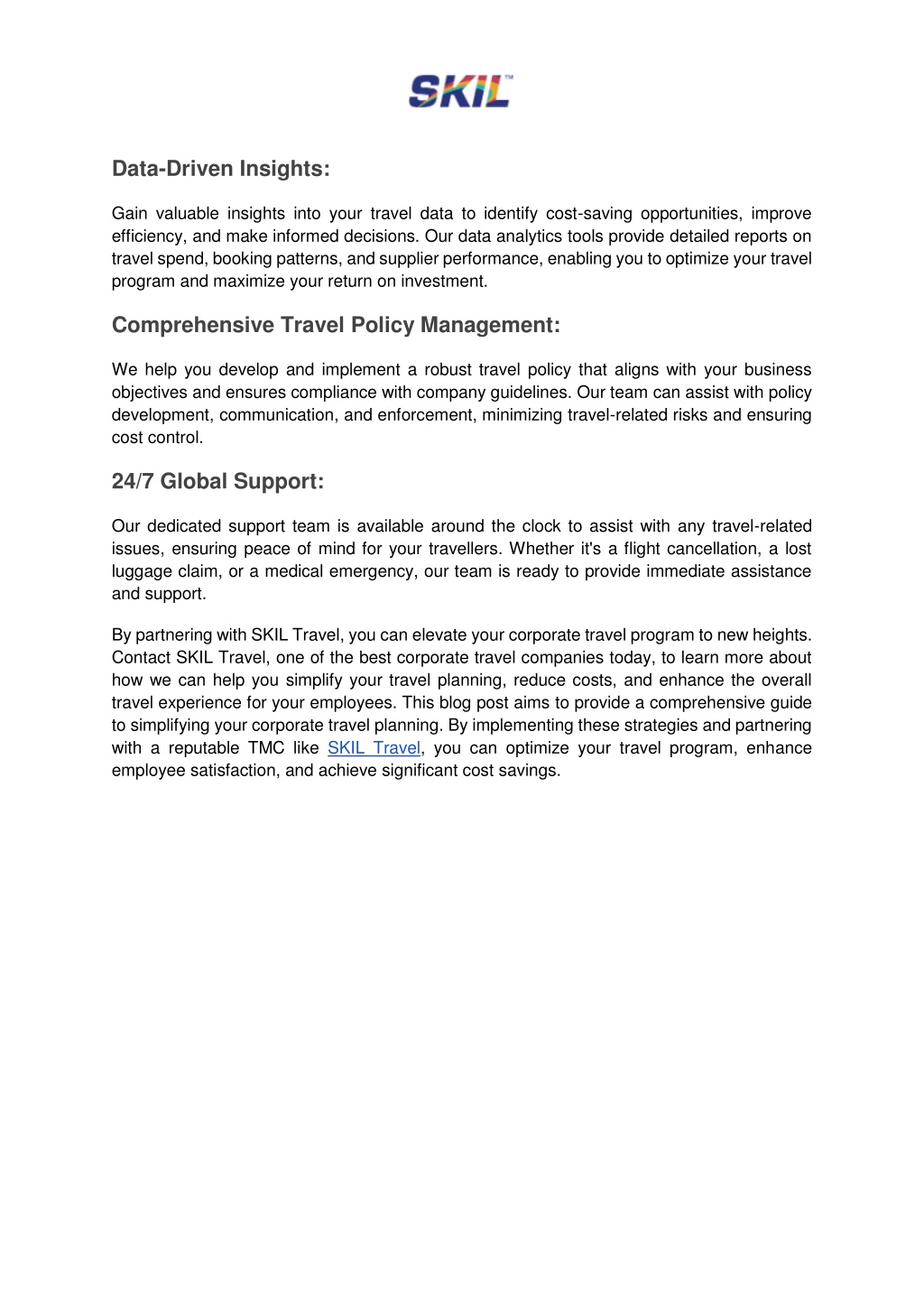 SKIL™

Data-Driven Insights:

Gain valuable insights into your travel data to identify cost-saving opportunities, improve efficiency, and make informed decisions. Our data analytics tools provide detailed reports on travel spend, booking patterns, and supplier performance, enabling you to optimize your travel program and maximize your return on investment.

Comprehensive Travel Policy Management:

We help you develop and implement a robust travel policy that aligns with your business objectives and ensures compliance with company guidelines. Our team can assist with policy development, communication, and enforcement, minimizing travel-related risks and ensuring cost control.

24/7 Global Support:

Our dedicated support team is available around the clock to assist with any travel-related issues, ensuring peace of mind for your travellers. Whether it's a flight cancellation, a lost luggage claim, or a medical emergency, our team is ready to provide immediate assistance and support.

By partnering with SKIL Travel, you can elevate your corporate travel program to new heights. Contact SKIL Travel, one of the best corporate travel companies today, to learn more about how we can help you simplify your travel planning, reduce costs, and enhance the overall travel experience for your employees. This blog post aims to provide a comprehensive guide to simplifying your corporate travel planning. By implementing these strategies and partnering with a reputable TMC like SKIL Travel, you can optimize your travel program, enhance employee satisfaction, and achieve significant cost savings.